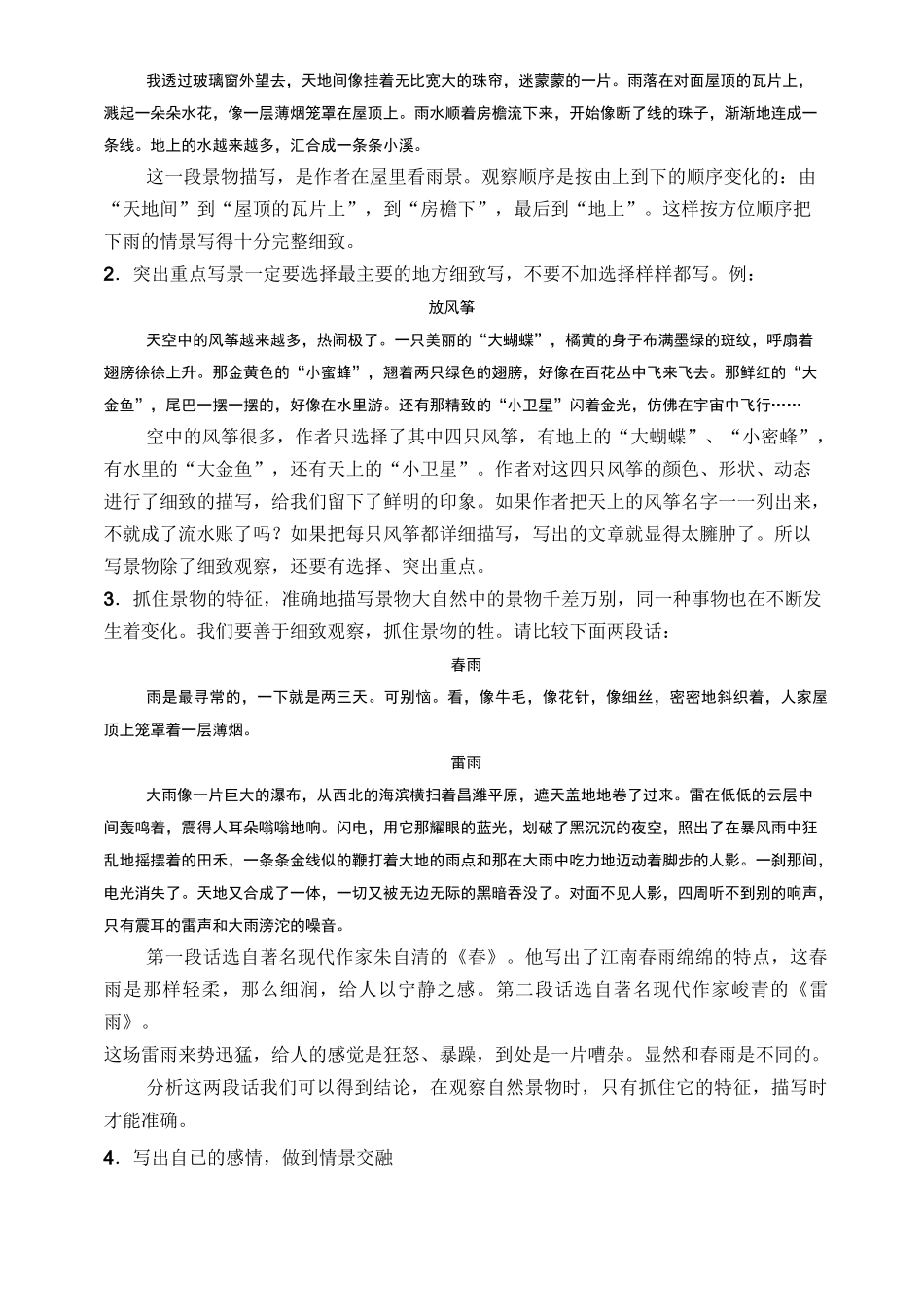 我透过玻璃窗外望去，天地间像挂着无比宽大的珠帘，迷蒙蒙的一片。雨落在对面屋顶的瓦片上，溅起一朵朵水花，像一层薄烟笼罩在屋顶上。雨水顺着房檐流下来，开始像断了线的珠子，渐渐地连成一条线。地上的水越来越多，汇合成一条条小溪。

这一段景物描写，是作者在屋里看雨景。观察顺序是按由上到下的顺序变化的：由“天地间”到“屋顶的瓦片上”，到“房檐下”，最后到“地上”。这样按方位顺序把下雨的情景写得十分完整细致。

2．突出重点写景一定要选择最主要的地方细致写，不要不加选择样样都写。例：

放风筝

天空中的风筝越来越多，热闹极了。一只美丽的“大蝴蝶”，橘黄的身子布满墨绿的斑纹，呼扇着翅膀徐徐上升。那金黄色的“小蜜蜂”，翘着两只绿色的翅膀，好像在百花丛中飞来飞去。那鲜红的“大金鱼”，尾巴一摆一摆的，好像在水里游。还有那精致的“小卫星”闪着金光，仿佛在宇宙中飞行……

空中的风筝很多，作者只选择了其中四只风筝，有地上的“大蝴蝶”、“小密蜂”，有水里的“大金鱼”，还有天上的“小卫星”。作者对这四只风筝的颜色、形状、动态进行了细致的描写，给我们留下了鲜明的印象。如果作者把天上的风筝名字一一列出来，不就成了流水账了吗？如果把每只风筝都详细描写，写出的文章就显得太臃肿了。所以写景物除了细致观察，还要有选择、突出重点。

3．抓住景物的特征，准确地描写景物大自然中的景物千差万别，同一种事物也在不断发生着变化。我们要善于细致观察，抓住景物的牲。请比较下面两段话：

春雨

雨是最寻常的，一下就是两三天。可别恼。看，像牛毛，像花针，像细丝，密密地斜织着，人家屋顶上笼罩着一层薄烟。

雷雨

大雨像一片巨大的瀑布，从西北的海滨横扫着昌潍平原，遮天盖地地卷了过来。雷在低低的云层中间轰鸣着，震得人耳朵嗡嗡地响。闪电，用它那耀眼的蓝光，划破了黑沉沉的夜空，照出了在暴风雨中狂乱地摇摆着的田禾，一条条金线似的鞭打着大地的雨点和那在大雨中吃力地迈动着脚步的人影。一刹那间，电光消失了。天地又合成了一体，一切又被无边无际的黑暗吞没了。对面不见人影，四周听不到别的响声，只有震耳的雷声和大雨滂沱的噪音。

第一段话选自著名现代作家朱自清的《春》。他写出了江南春雨绵绵的特点，这春雨是那样轻柔，那么细润，给人以宁静之感。第二段话选自著名现代作家峻青的《雷雨》。

这场雷雨来势迅猛，给人的感觉是狂怒、暴躁，到处是一片嘈杂。显然和春雨是不同的。

分析这两段话我们可以得到结论，在观察自然景物时，只有抓住它的特征，描写时才能准确。

4．写出自已的感情，做到情景交融